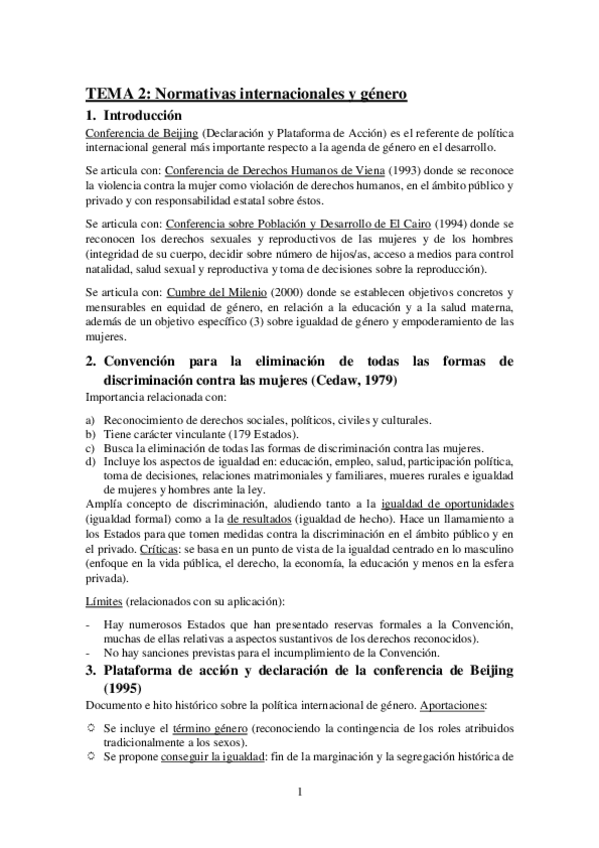 TEMA 2: Normativas internacionales y género

1. Introducción

Conferencia de Beijing (Declaración y Plataforma de Acción) es el referente de política internacional general más importante respecto a la agenda de género en el desarrollo.

Se articula con: Conferencia de Derechos Humanos de Viena (1993) donde se reconoce la violencia contra la mujer como violación de derechos humanos, en el ámbito público y privado y con responsabilidad estatal sobre éstos.

Se articula con: Conferencia sobre Población y Desarrollo de El Cairo (1994) donde se reconocen los derechos sexuales y reproductivos de las mujeres y de los hombres (integridad de su cuerpo, decidir sobre número de hijos/as, acceso a medios para control natalidad, salud sexual y reproductiva y toma de decisiones sobre la reproducción).

Se articula con: Cumbre del Milenio (2000) donde se establecen objetivos concretos y mensurables en equidad de género, en relación a la educación y a la salud materna, además de un objetivo específico (3) sobre igualdad de género y empoderamiento de las mujeres.

2. Convención para la eliminación de todas las formas de discriminación contra las mujeres (Cedaw, 1979)

Importancia relacionada con:

a) Reconocimiento de derechos sociales, políticos, civiles y culturales.
b) Tiene carácter vinculante (179 Estados).
c) Busca la eliminación de todas las formas de discriminación contra las mujeres.
d) Incluye los aspectos de igualdad en: educación, empleo, salud, participación política, toma de decisiones, relaciones matrimoniales y familiares, mueres rurales e igualdad de mujeres y hombres ante la ley.

Amplía concepto de discriminación, aludiendo tanto a la igualdad de oportunidades (igualdad formal) como a la de resultados (igualdad de hecho). Hace un llamamiento a los Estados para que tomen medidas contra la discriminación en el ámbito público y en el privado. Críticas: se basa en un punto de vista de la igualdad centrado en lo masculino (enfoque en la vida pública, el derecho, la economía, la educación y menos en la esfera privada).

Límites (relacionados con su aplicación):

- Hay numerosos Estados que han presentado reservas formales a la Convención, muchas de ellas relativas a aspectos sustantivos de los derechos reconocidos).
- No hay sanciones previstas para el incumplimiento de la Convención.

3. Plataforma de acción y declaración de la conferencia de Beijing (1995)

Documento e hito histórico sobre la política internacional de género. Aportaciones:

○ Se incluye el término género (reconociendo la contingencia de los roles atribuidos tradicionalmente a los sexos).
○ Se propone conseguir la igualdad: fin de la marginación y la segregación histórica de

1